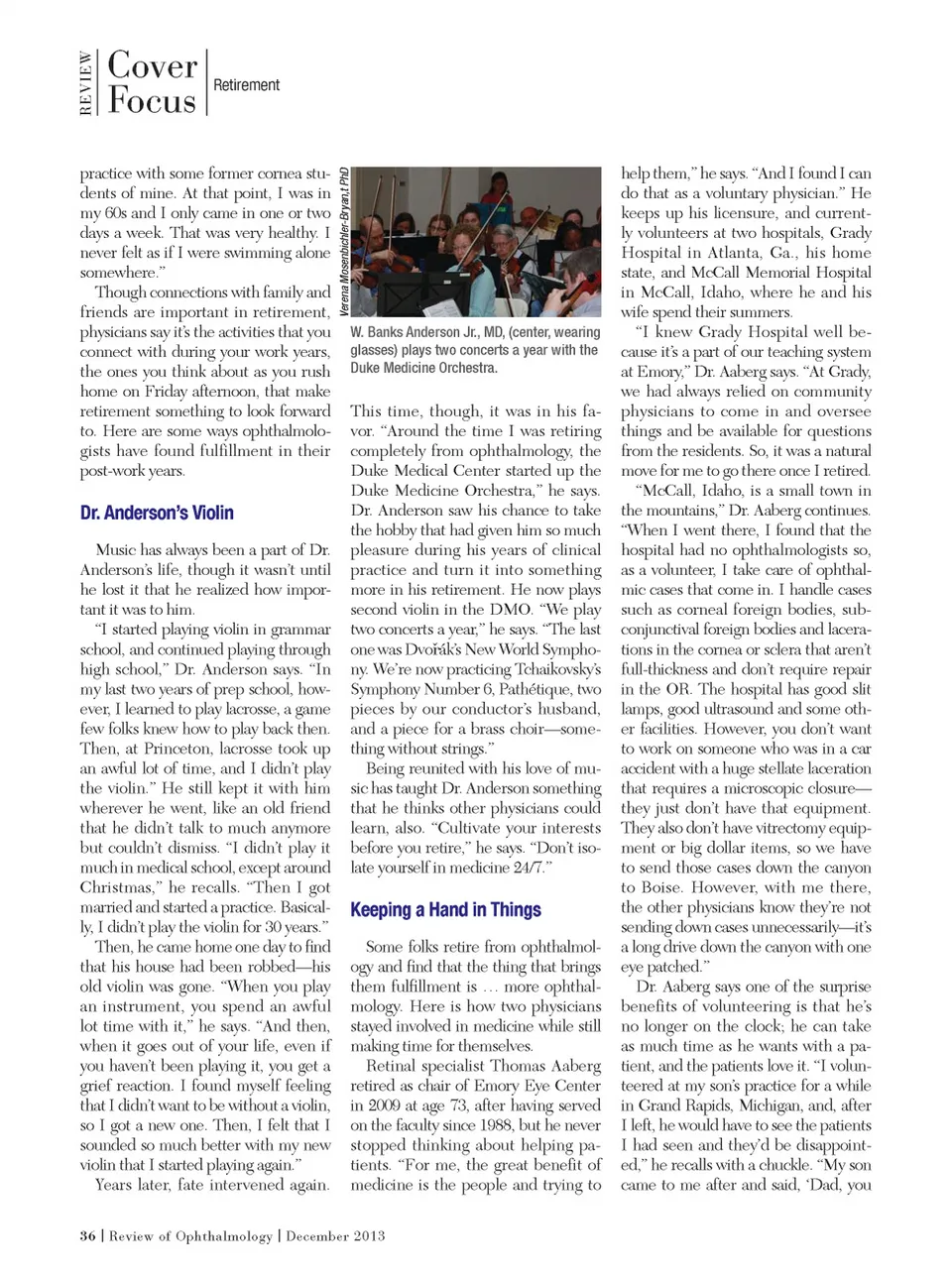 REVIEW Cover Focus Retirement

practice with some former cornea students of mine. At that point, I was in my 60s and I only came in one or two days a week. That was very healthy. I never felt as if I were swimming alone somewhere."

Though connections with family and friends are important in retirement, physicians say it's the activities that you connect with during your work years, the ones you think about as you rush home on Friday afternoon, that make retirement something to look forward to. Here are some ways ophthalmologists have found fulfillment in their post-work years.

Dr. Anderson's Violin

Music has always been a part of Dr. Anderson's life, though it wasn't until he lost it that he realized how important it was to him.

"I started playing violin in grammar school, and continued playing through high school," Dr. Anderson says. "In my last two years of prep school, however, I learned to play lacrosse, a game few folks knew how to play back then. Then, at Princeton, lacrosse took up an awful lot of time, and I didn't play the violin." He still kept it with him wherever he went, like an old friend that he didn't talk to much anymore but couldn't dismiss. "I didn't play it much in medical school, except around Christmas," he recalls. "Then I got married and started a practice. Basically, I didn't play the violin for 30 years."

Then, he came home one day to find that his house had been robbed—his old violin was gone. "When you play an instrument, you spend an awful lot time with it," he says. "And then, when it goes out of your life, even if you haven't been playing it, you get a grief reaction. I found myself feeling that I didn't want to be without a violin, so I got a new one. Then, I felt that I sounded so much better with my new violin that I started playing again."

Years later, fate intervened again.

Verena Mosenbichler-Bryant, PhD

W. Banks Anderson Jr., MD, (center, wearing glasses) plays two concerts a year with the Duke Medicine Orchestra.

This time, though, it was in his favor. "Around the time I was retiring completely from ophthalmology, the Duke Medical Center started up the Duke Medicine Orchestra," he says. Dr. Anderson saw his chance to take the hobby that had given him so much pleasure during his years of clinical practice and turn it into something more in his retirement. He now plays second violin in the DMO. "We play two concerts a year," he says. "The last one was Dvořák's New World Symphony. We're now practicing Tchaikovsky's Symphony Number 6, Pathétique, two pieces by our conductor's husband, and a piece for a brass choir—something without strings."

Being reunited with his love of music has taught Dr. Anderson something that he thinks other physicians could learn, also. "Cultivate your interests before you retire," he says. "Don't isolate yourself in medicine 24/7."

Keeping a Hand in Things

Some folks retire from ophthalmology and find that the thing that brings them fulfillment is … more ophthalmology. Here is how two physicians stayed involved in medicine while still making time for themselves.

Retinal specialist Thomas Aaberg retired as chair of Emory Eye Center in 2009 at age 73, after having served on the faculty since 1988, but he never stopped thinking about helping patients. "For me, the great benefit of medicine is the people and trying to help them," he says. "And I found I can do that as a voluntary physician." He keeps up his licensure, and currently volunteers at two hospitals, Grady Hospital in Atlanta, Ga., his home state, and McCall Memorial Hospital in McCall, Idaho, where he and his wife spend their summers.

"I knew Grady Hospital well because it's a part of our teaching system at Emory," Dr. Aaberg says. "At Grady, we had always relied on community physicians to come in and oversee things and be available for questions from the residents. So, it was a natural move for me to go there once I retired.

"McCall, Idaho, is a small town in the mountains," Dr. Aaberg continues. "When I went there, I found that the hospital had no ophthalmologists so, as a volunteer, I take care of ophthalmic cases that come in. I handle cases such as corneal foreign bodies, subconjunctival foreign bodies and lacerations in the cornea or sclera that aren't full-thickness and don't require repair in the OR. The hospital has good slit lamps, good ultrasound and some other facilities. However, you don't want to work on someone who was in a car accident with a huge stellate laceration that requires a microscopic closure—they just don't have that equipment. They also don't have vitrectomy equipment or big dollar items, so we have to send those cases down the canyon to Boise. However, with me there, the other physicians know they're not sending down cases unnecessarily—it's a long drive down the canyon with one eye patched."

Dr. Aaberg says one of the surprise benefits of volunteering is that he's no longer on the clock; he can take as much time as he wants with a patient, and the patients love it. "I volunteered at my son's practice for a while in Grand Rapids, Michigan, and, after I left, he would have to see the patients I had seen and they'd be disappointed," he recalls with a chuckle. "My son came to me after and said, 'Dad, you

36 | Review of Ophthalmology | December 2013